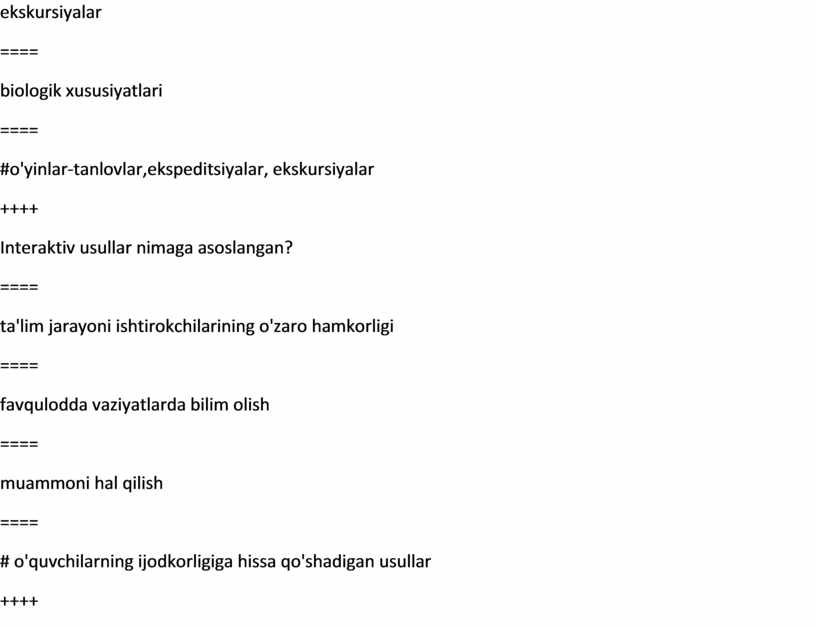 ekskursiyalar

====

biologik xususiyatlari

====

#o'yinlar-tanlovlar,ekspeditsiyalar, ekskursiyalar

++++

Interaktiv usullar nimaga asoslangan?

====

ta'lim jarayoni ishtirokchilarining o'zaro hamkorligi

====

favqulodda vaziyatlarda bilim olish

====

muammoni hal qilish

====

# o'quvchilarning ijodkorligiga hissa qo'shadigan usullar

++++